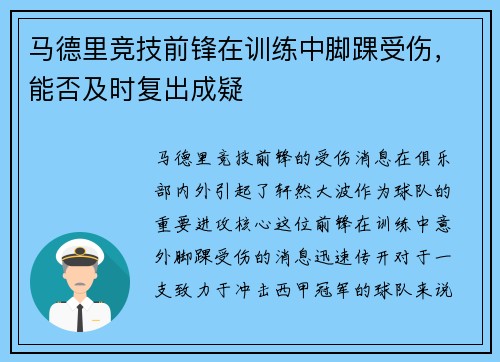 马德里竞技前锋在训练中脚踝受伤，能否及时复出成疑

马德里竞技前锋的受伤消息在俱乐部内外引起了轩然大波作为球队的重要进攻核心这位前锋在训练中意外脚踝受伤的消息迅速传开对于一支致力于冲击西甲冠军的球队来说